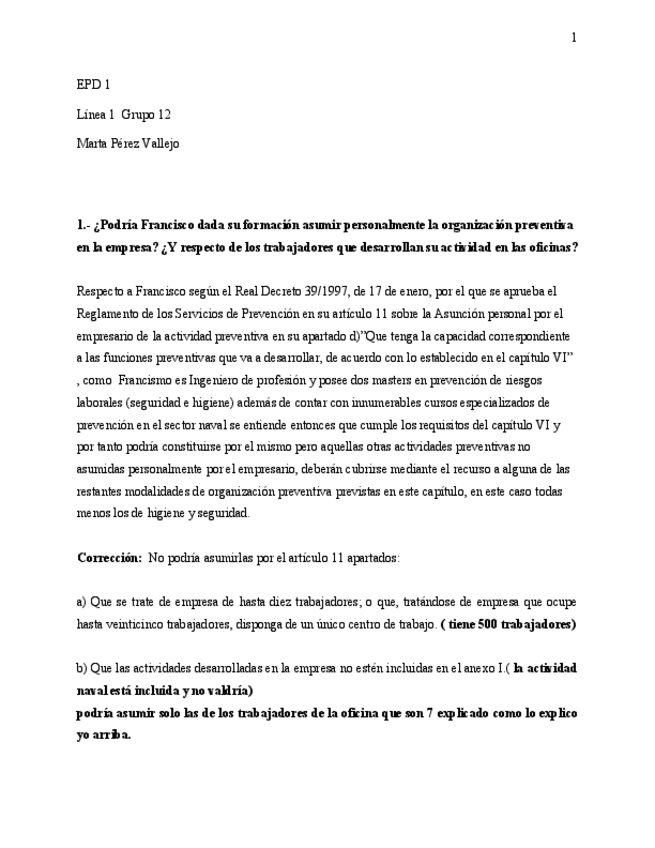 1

EPD 1

Línea 1 Grupo 12

Marta Pérez Vallejo

1.- ¿Podría Francisco dada su formación asumir personalmente la organización preventiva en la empresa? ¿Y respecto de los trabajadores que desarrollan su actividad en las oficinas?

Respecto a Francisco según el Real Decreto 39/1997, de 17 de enero, por el que se aprueba el Reglamento de los Servicios de Prevención en su artículo 11 sobre la Asunción personal por el empresario de la actividad preventiva en su apartado d)"Que tenga la capacidad correspondiente a las funciones preventivas que va a desarrollar, de acuerdo con lo establecido en el capítulo VI" , como Francismo es Ingeniero de profesión y posee dos masters en prevención de riesgos laborales (seguridad e higiene) además de contar con innumerables cursos especializados de prevención en el sector naval se entiende entonces que cumple los requisitos del capítulo VI y por tanto podría constituirse por el mismo pero aquellas otras actividades preventivas no asumidas personalmente por el empresario, deberán cubrirse mediante el recurso a alguna de las restantes modalidades de organización preventiva previstas en este capítulo, en este caso todas menos los de higiene y seguridad.

Corrección: No podría asumirlas por el artículo 11 apartados:

a) Que se trate de empresa de hasta diez trabajadores; o que, tratándose de empresa que ocupe hasta veinticinco trabajadores, disponga de un único centro de trabajo. ( tiene 500 trabajadores)

b) Que las actividades desarrolladas en la empresa no estén incluidas en el anexo I.( la actividad naval está incluida y no valdría)
podría asumir solo las de los trabajadores de la oficina que son 7 explicado como lo explico yo arriba.